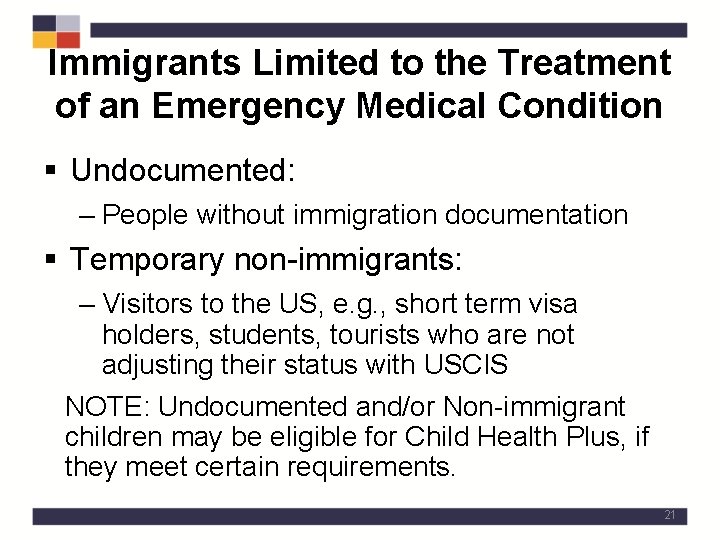 Immigrants Limited to the Treatment of an Emergency Medical Condition

▪ Undocumented:

– People without immigration documentation

▪ Temporary non-immigrants:

– Visitors to the US, e.g., short term visa holders, students, tourists who are not adjusting their status with USCIS

NOTE: Undocumented and/or Non-immigrant children may be eligible for Child Health Plus, if they meet certain requirements.

21